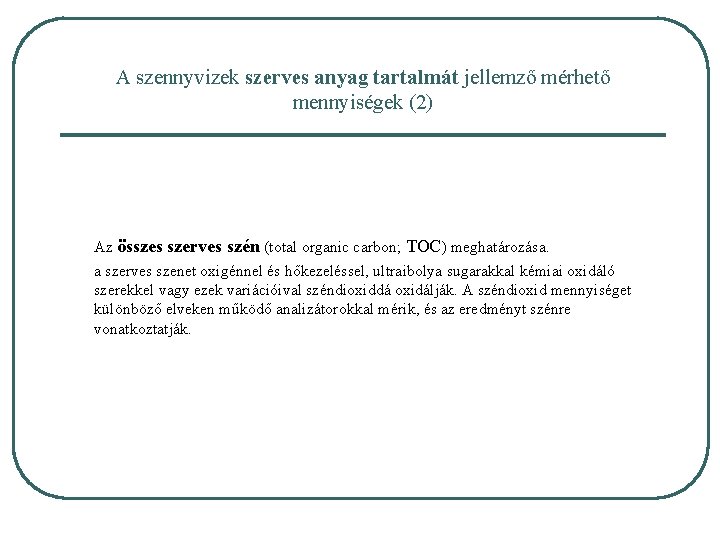 A szennyvizek szerves anyag tartalmát jellemző mérhető mennyiségek (2)

Az összes szerves szén (total organic carbon; TOC) meghatározása.

a szerves szenet oxigénnel és hőkezeléssel, ultraibolya sugarakkal kémiai oxidáló szerekkel vagy ezek variációival széndioxiddá oxidálják. A széndioxid mennyiséget különböző elveken működő analizátorokkal mérik, és az eredményt szénre vonatkoztatják.